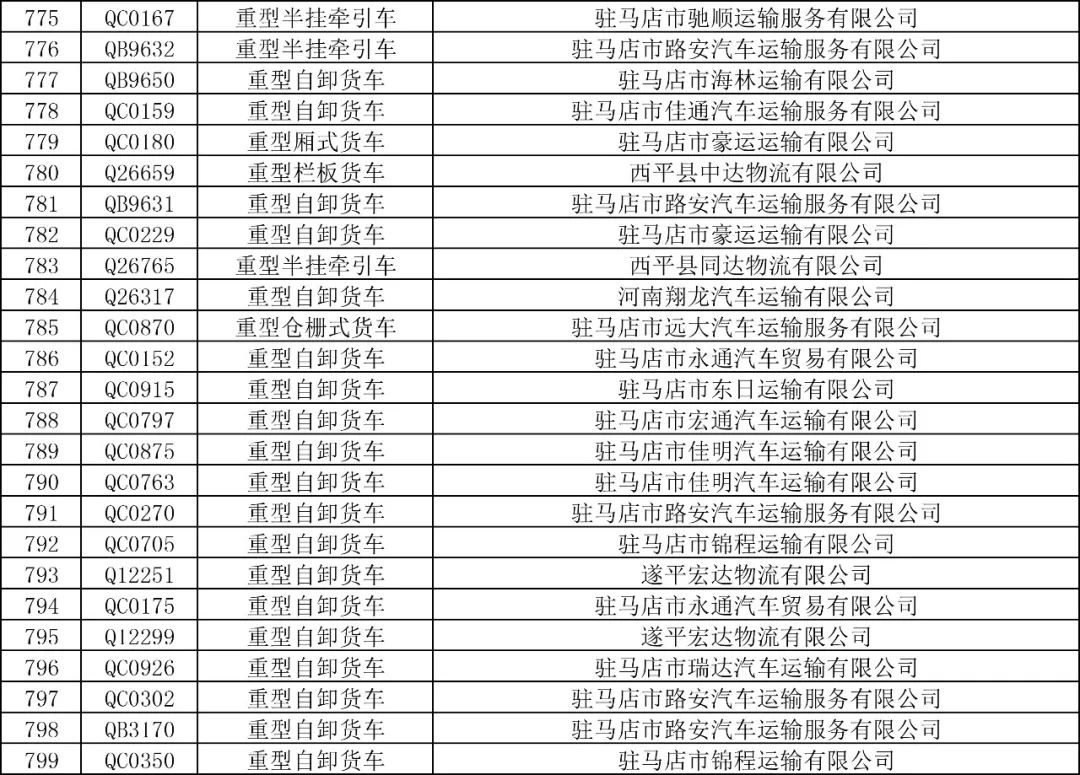 | 775 | QC0167 | 重型半挂牵引车 | 驻马店市驰顺运输服务有限公司 |
|---|---|---|---|
| 776 | QB9632 | 重型半挂牵引车 | 驻马店市路安汽车运输服务有限公司 |
| 777 | QB9650 | 重型自卸货车 | 驻马店市海林运输有限公司 |
| 778 | QC0159 | 重型自卸货车 | 驻马店市佳通汽车运输服务有限公司 |
| 779 | QC0180 | 重型厢式货车 | 驻马店市豪运运输有限公司 |
| 780 | Q26659 | 重型栏板货车 | 西平县中达物流有限公司 |
| 781 | QB9631 | 重型自卸货车 | 驻马店市路安汽车运输服务有限公司 |
| 782 | QC0229 | 重型自卸货车 | 驻马店市豪运运输有限公司 |
| 783 | Q26765 | 重型半挂牵引车 | 西平县同达物流有限公司 |
| 784 | Q26317 | 重型自卸货车 | 河南翔龙汽车运输有限公司 |
| 785 | QC0870 | 重型仓栅式货车 | 驻马店市远大汽车运输服务有限公司 |
| 786 | QC0152 | 重型自卸货车 | 驻马店市永通汽车贸易有限公司 |
| 787 | QC0915 | 重型自卸货车 | 驻马店市东日运输有限公司 |
| 788 | QC0797 | 重型自卸货车 | 驻马店市宏通汽车运输有限公司 |
| 789 | QC0875 | 重型自卸货车 | 驻马店市佳明汽车运输有限公司 |
| 790 | QC0763 | 重型自卸货车 | 驻马店市佳明汽车运输有限公司 |
| 791 | QC0270 | 重型自卸货车 | 驻马店市路安汽车运输服务有限公司 |
| 792 | QC0705 | 重型自卸货车 | 驻马店市锦程运输有限公司 |
| 793 | Q12251 | 重型自卸货车 | 遂平宏达物流有限公司 |
| 794 | QC0175 | 重型自卸货车 | 驻马店市永通汽车贸易有限公司 |
| 795 | Q12299 | 重型自卸货车 | 遂平宏达物流有限公司 |
| 796 | QC0926 | 重型自卸货车 | 驻马店市瑞达汽车运输有限公司 |
| 797 | QC0302 | 重型自卸货车 | 驻马店市路安汽车运输服务有限公司 |
| 798 | QB3170 | 重型自卸货车 | 驻马店市路安汽车运输服务有限公司 |
| 799 | QC0350 | 重型自卸货车 | 驻马店市锦程运输有限公司 |